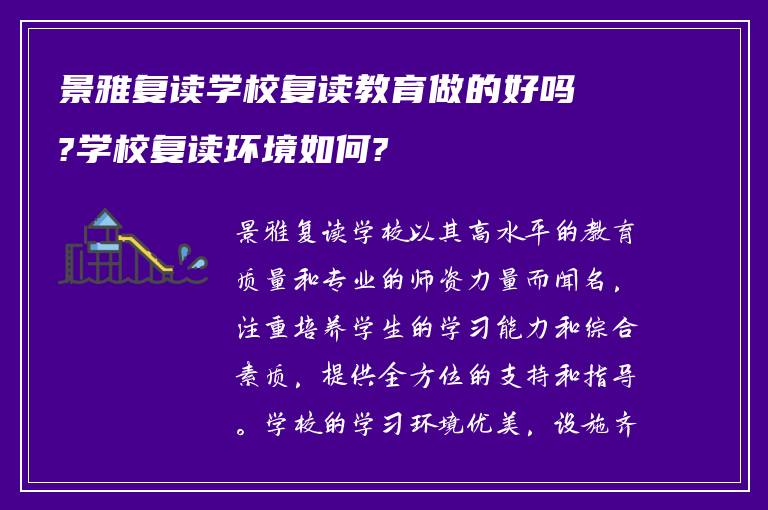 景雅复读学校复读教育做的好吗?学校复读环境如何?

景雅复读学校以其高水平的教育质量和专业的师资力量而闻名，注重培养学生的学习能力和综合素质，提供全方位的支持和指导。学校的学习环境优美，设施齐